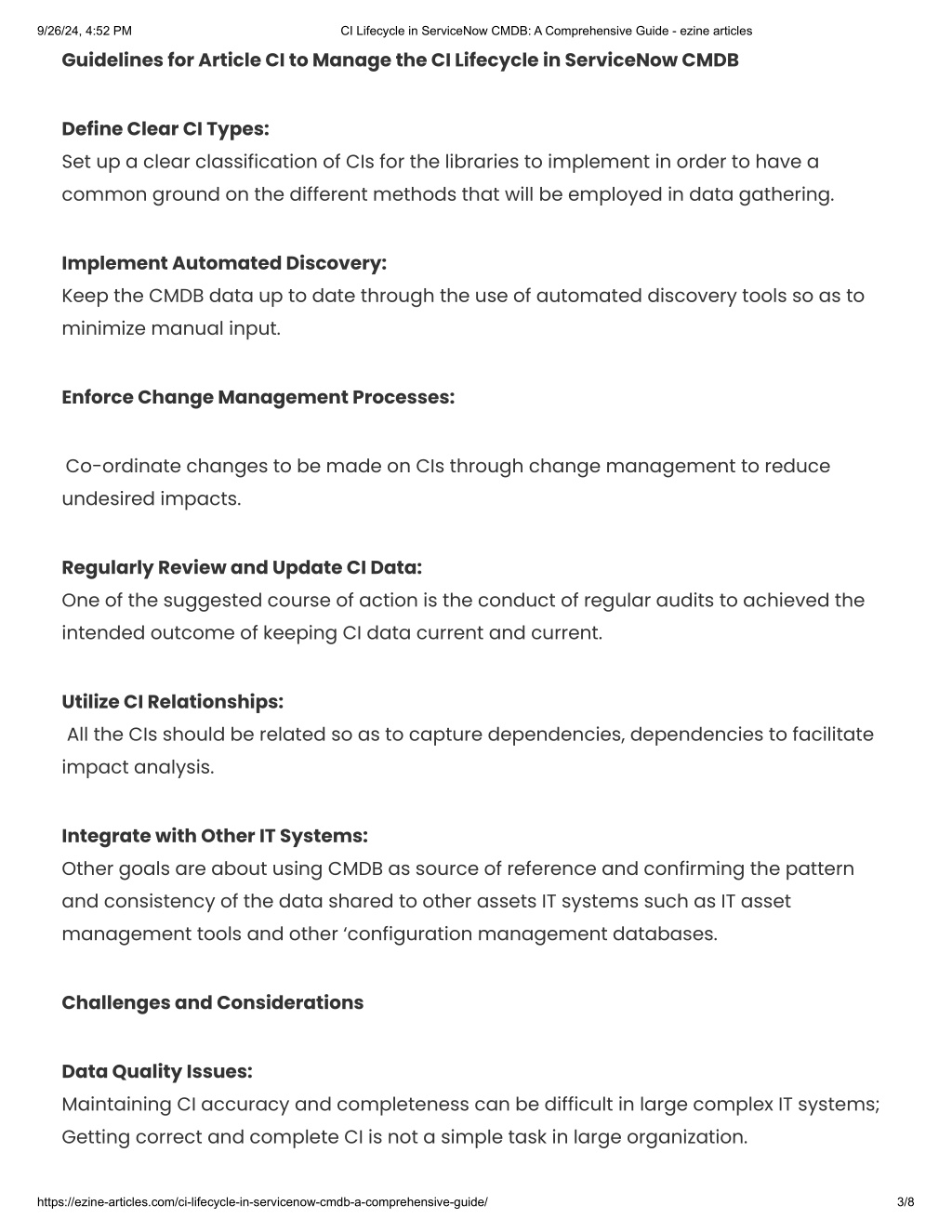 9/26/24, 4:52 PM

CI Lifecycle in ServiceNow CMDB: A Comprehensive Guide - ezine articles

Guidelines for Article CI to Manage the CI Lifecycle in ServiceNow CMDB

Define Clear CI Types:
Set up a clear classification of CIs for the libraries to implement in order to have a common ground on the different methods that will be employed in data gathering.

Implement Automated Discovery:
Keep the CMDB data up to date through the use of automated discovery tools so as to minimize manual input.

Enforce Change Management Processes:

Co-ordinate changes to be made on CIs through change management to reduce undesired impacts.

Regularly Review and Update CI Data:
One of the suggested course of action is the conduct of regular audits to achieved the intended outcome of keeping CI data current and current.

Utilize CI Relationships:
All the CIs should be related so as to capture dependencies, dependencies to facilitate impact analysis.

Integrate with Other IT Systems:
Other goals are about using CMDB as source of reference and confirming the pattern and consistency of the data shared to other assets IT systems such as IT asset management tools and other ‘configuration management databases.

Challenges and Considerations

Data Quality Issues:
Maintaining CI accuracy and completeness can be difficult in large complex IT systems; Getting correct and complete CI is not a simple task in large organization.

https://ezine-articles.com/ci-lifecycle-in-servicenow-cmdb-a-comprehensive-guide/

3/8